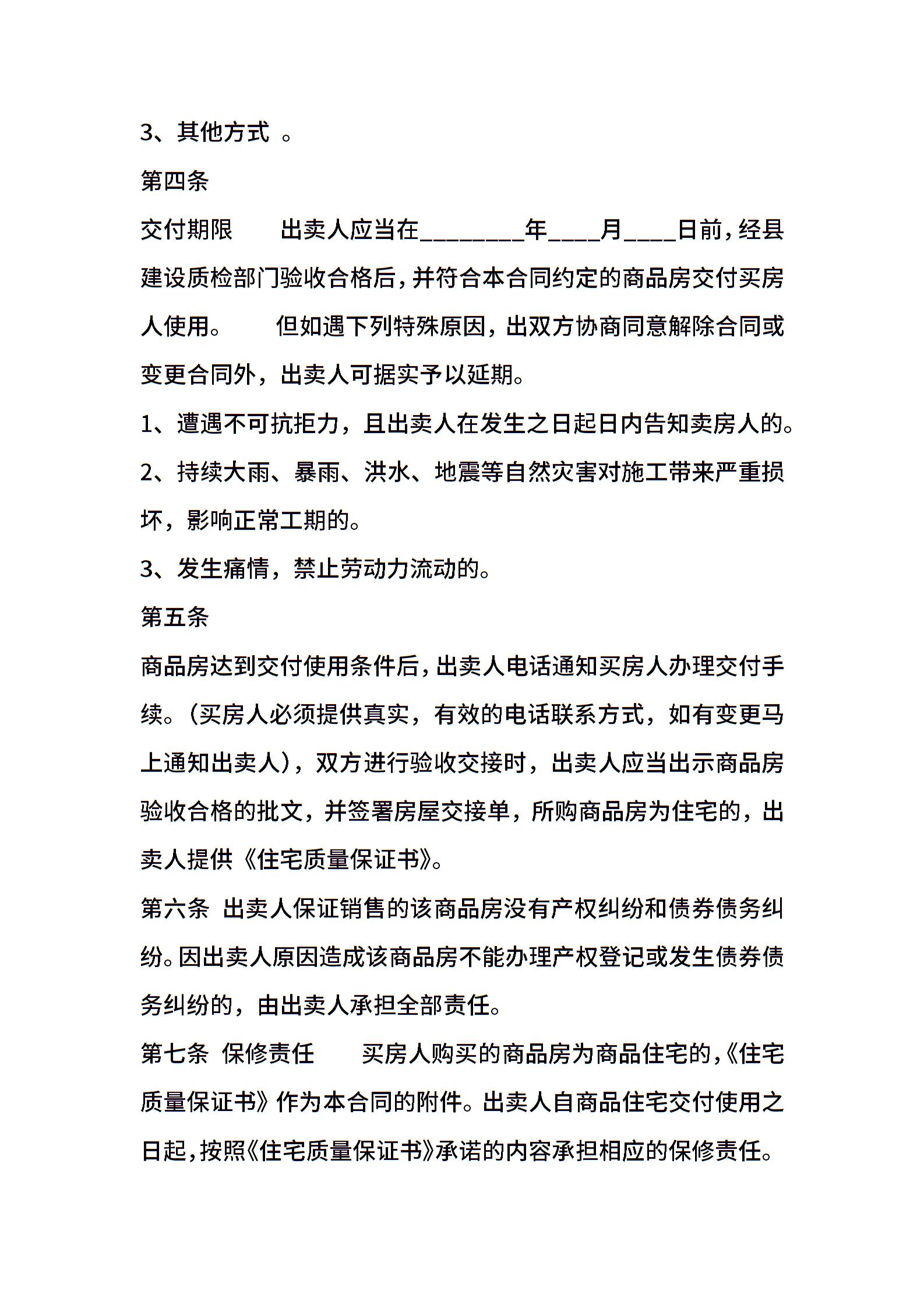 3、其他方式 。

第四条

交付期限　　出卖人应当在________年____月____日前，经县建设质检部门验收合格后，并符合本合同约定的商品房交付买房人使用。　　但如遇下列特殊原因，出双方协商同意解除合同或变更合同外，出卖人可据实予以延期。

1、遭遇不可抗拒力，且出卖人在发生之日起日内告知卖房人的。

2、持续大雨、暴雨、洪水、地震等自然灾害对施工带来严重损坏，影响正常工期的。

3、发生痛情，禁止劳动力流动的。

第五条

商品房达到交付使用条件后，出卖人电话通知买房人办理交付手续。（买房人必须提供真实，有效的电话联系方式，如有变更马上通知出卖人），双方进行验收交接时，出卖人应当出示商品房验收合格的批文，并签署房屋交接单，所购商品房为住宅的，出卖人提供《住宅质量保证书》。

第六条 出卖人保证销售的该商品房没有产权纠纷和债券债务纠纷。因出卖人原因造成该商品房不能办理产权登记或发生债券债务纠纷的，由出卖人承担全部责任。

第七条 保修责任　　买房人购买的商品房为商品住宅的，《住宅质量保证书》作为本合同的附件。出卖人自商品住宅交付使用之日起，按照《住宅质量保证书》承诺的内容承担相应的保修责任。